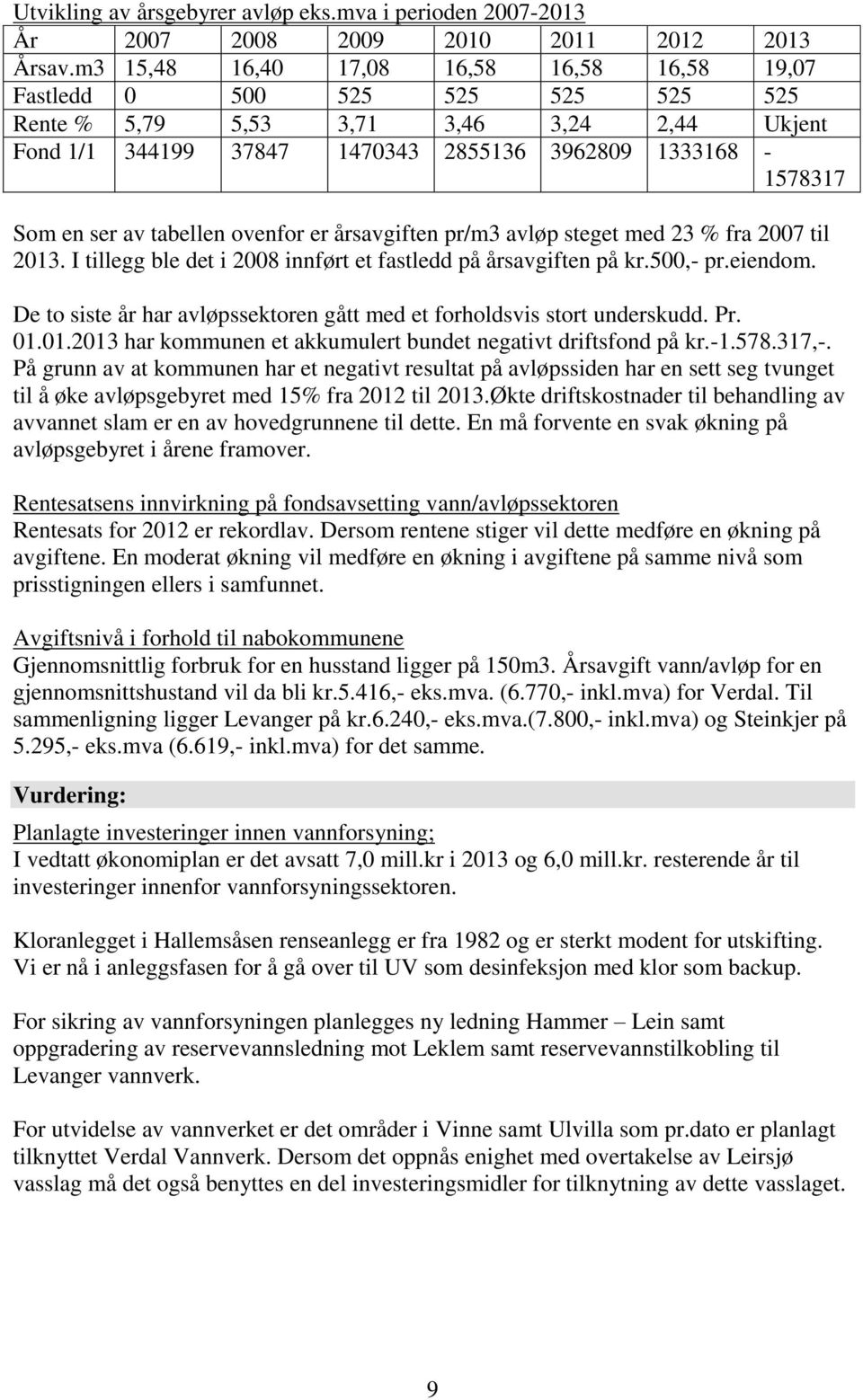 Utvikling av årsgebyrer avløp eks.mva i perioden 2007-2013

| År | 2007 | 2008 | 2009 | 2010 | 2011 | 2012 | 2013 |
|---|---|---|---|---|---|---|---|
| Årsav.m3 | 15,48 | 16,40 | 17,08 | 16,58 | 16,58 | 16,58 | 19,07 |
| Fastledd | 0 | 500 | 525 | 525 | 525 | 525 | 525 |
| Rente % | 5,79 | 5,53 | 3,71 | 3,46 | 3,24 | 2,44 | Ukjent |
| Fond 1/1 | 344199 | 37847 | 1470343 | 2855136 | 3962809 | 1333168 | - 1578317 |

Som en ser av tabellen ovenfor er årsavgiften pr/m3 avløp steget med 23 % fra 2007 til 2013. I tillegg ble det i 2008 innført et fastledd på årsavgiften på kr.500,- pr.eiendom.

De to siste år har avløpssektoren gått med et forholdsvis stort underskudd. Pr. 01.01.2013 har kommunen et akkumulert bundet negativt driftsfond på kr.-1.578.317,-. På grunn av at kommunen har et negativt resultat på avløpssiden har en sett seg tvunget til å øke avløpsgebyret med 15% fra 2012 til 2013.Økte driftskostnader til behandling av avvannet slam er en av hovedgrunnene til dette. En må forvente en svak økning på avløpsgebyret i årene framover.

Rentesatsens innvirkning på fondsavsetting vann/avløpssektoren
Rentesats for 2012 er rekordlav. Dersom rentene stiger vil dette medføre en økning på avgiftene. En moderat økning vil medføre en økning i avgiftene på samme nivå som prisstigningen ellers i samfunnet.

Avgiftsnivå i forhold til nabokommunene
Gjennomsnittlig forbruk for en husstand ligger på 150m3. Årsavgift vann/avløp for en gjennomsnittshustand vil da bli kr.5.416,- eks.mva. (6.770,- inkl.mva) for Verdal. Til sammenligning ligger Levanger på kr.6.240,- eks.mva.(7.800,- inkl.mva) og Steinkjer på 5.295,- eks.mva (6.619,- inkl.mva) for det samme.

Vurdering:

Planlagte investeringer innen vannforsyning;
I vedtatt økonomiplan er det avsatt 7,0 mill.kr i 2013 og 6,0 mill.kr. resterende år til investeringer innenfor vannforsyningssektoren.

Kloranlegget i Hallemsåsen renseanlegg er fra 1982 og er sterkt modent for utskifting. Vi er nå i anleggsfasen for å gå over til UV som desinfeksjon med klor som backup.

For sikring av vannforsyningen planlegges ny ledning Hammer – Lein samt oppgradering av reservevannsledning mot Leklem samt reservevannstilkobling til Levanger vannverk.

For utvidelse av vannverket er det områder i Vinne samt Ulvilla som pr.dato er planlagt tilknyttet Verdal Vannverk. Dersom det oppnås enighet med overtakelse av Leirsjø vasslag må det også benyttes en del investeringsmidler for tilknytning av dette vasslaget.

9